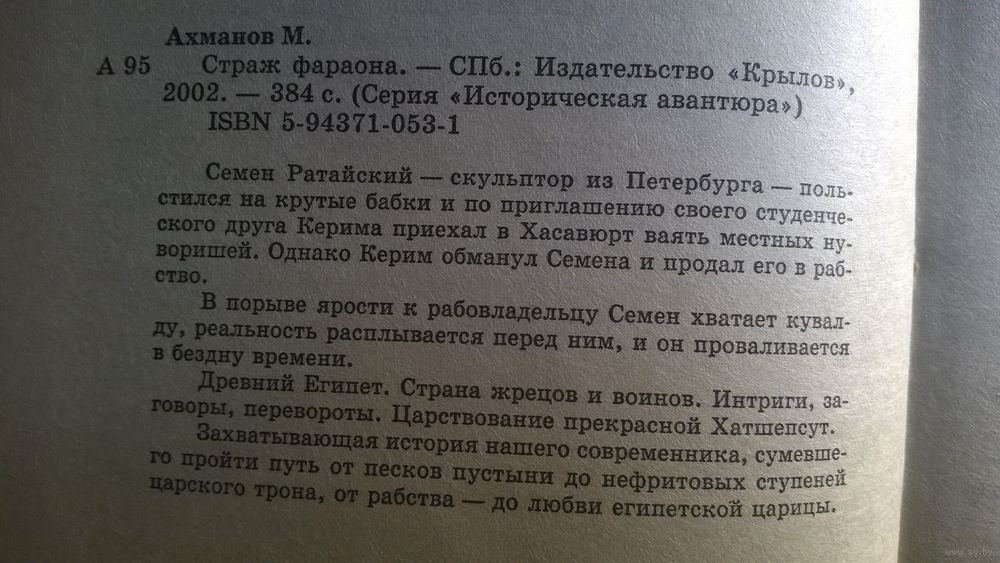 Ахманов М.

А 95 Страж фараона. — СПб.: Издательство «Крылов», 2002. — 384 с. (Серия «Историческая авантюра»)
ISBN 5-94371-053-1

Семен Ратайский — скульптор из Петербурга — польстился на крутые бабки и по приглашению своего студенческого друга Керима приехал в Хасавюрт ваять местных нуворишей. Однако Керим обманул Семена и продал его в рабство.

В порыве ярости к рабовладельцу Семен хватает кувалду, реальность расплывается перед ним, и он проваливается в бездну времени.

Древний Египет. Страна жрецов и воинов. Интриги, заговоры, перевороты. Царствование прекрасной Хатшепсут.

Захватывающая история нашего современника, сумевшего пройти путь от песков пустыни до нефритовых ступеней царского трона, от рабства — до любви египетской царицы.